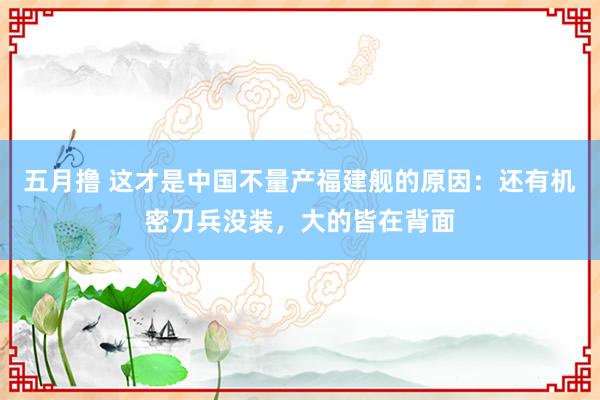 五月撸 这才是中国不量产福建舰的原因：还有机密刀兵没装，大的皆在背面